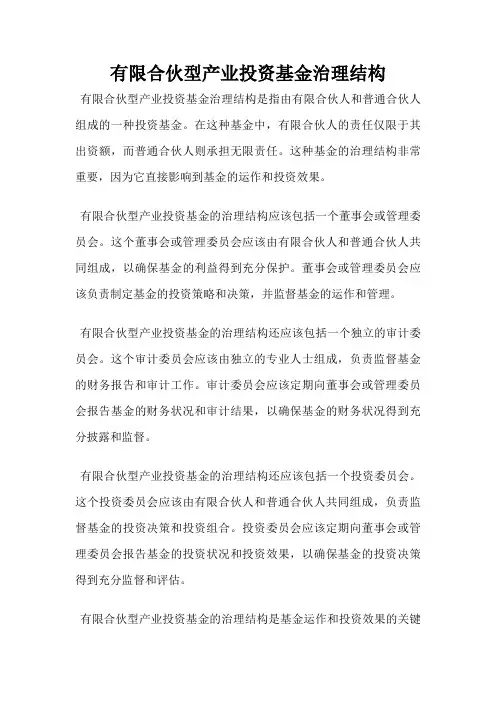 有限合伙型产业投资基金治理结构

有限合伙型产业投资基金治理结构是指由有限合伙人和普通合伙人组成的一种投资基金。在这种基金中，有限合伙人的责任仅限于其出资额，而普通合伙人则承担无限责任。这种基金的治理结构非常重要，因为它直接影响到基金的运作和投资效果。

有限合伙型产业投资基金的治理结构应该包括一个董事会或管理委员会。这个董事会或管理委员会应该由有限合伙人和普通合伙人共同组成，以确保基金的利益得到充分保护。董事会或管理委员会应该负责制定基金的投资策略和决策，并监督基金的运作和管理。

有限合伙型产业投资基金的治理结构还应该包括一个独立的审计委员会。这个审计委员会应该由独立的专业人士组成，负责监督基金的财务报告和审计工作。审计委员会应该定期向董事会或管理委员会报告基金的财务状况和审计结果，以确保基金的财务状况得到充分披露和监督。

有限合伙型产业投资基金的治理结构还应该包括一个投资委员会。这个投资委员会应该由有限合伙人和普通合伙人共同组成，负责监督基金的投资决策和投资组合。投资委员会应该定期向董事会或管理委员会报告基金的投资状况和投资效果，以确保基金的投资决策得到充分监督和评估。

有限合伙型产业投资基金的治理结构是基金运作和投资效果的关键